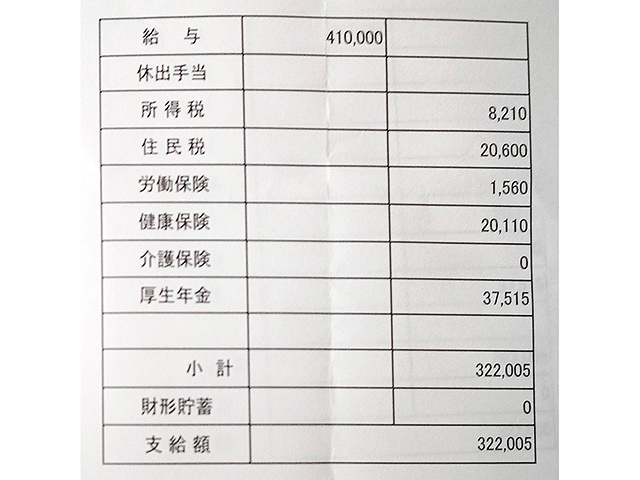 | 給　与 | 410,000 | |
|---|---|---|
| 休出手当 | | |
| 所得税 | | 8,210 |
| 住民税 | | 20,600 |
| 労働保険 | | 1,560 |
| 健康保険 | | 20,110 |
| 介護保険 | | 0 |
| 厚生年金 | | 37,515 |
| | | |
| 小　計 | | 322,005 |
| 財形貯蓄 | | 0 |
| 支給額 | | 322,005 |